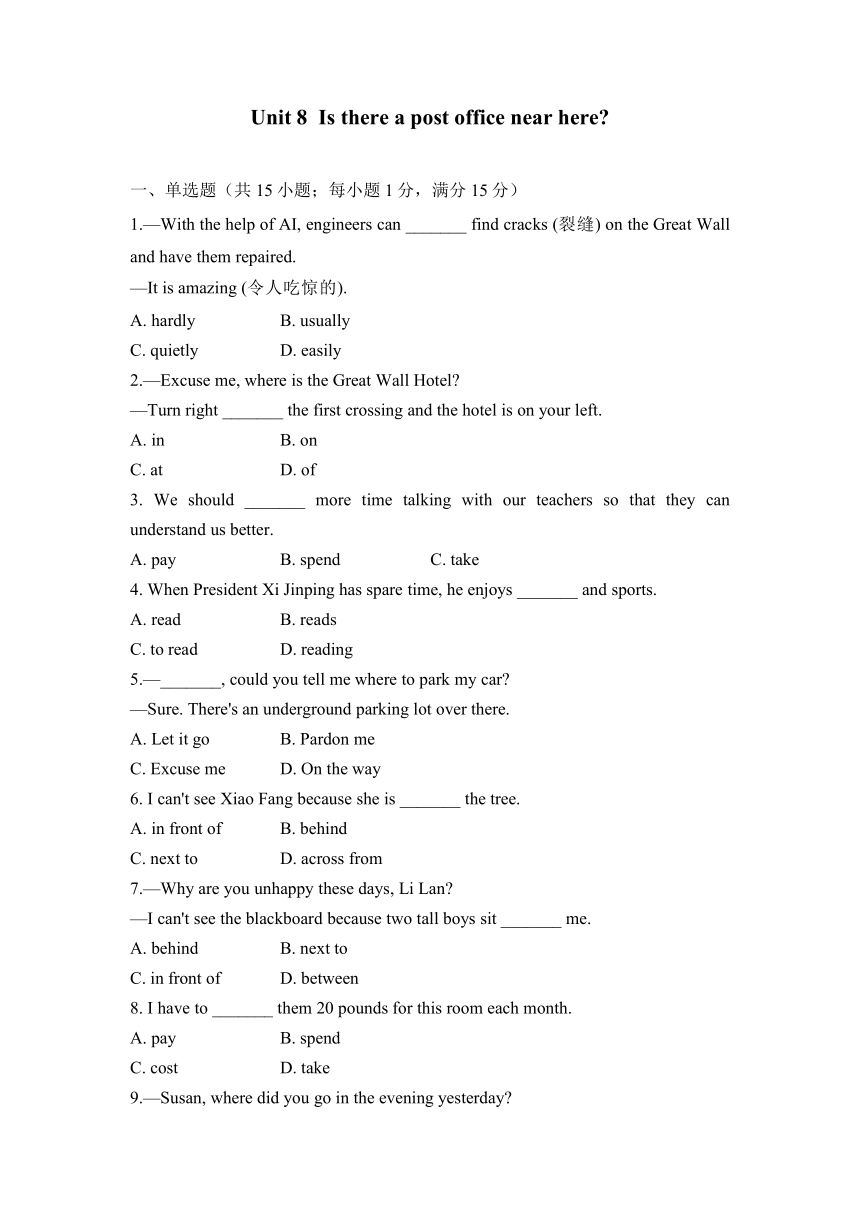 Unit 8 Is there a post office near here?

一、单选题（共 15 小题；每小题 1 分，满分 15 分）

1.—With the help of AI, engineers can _______ find cracks (裂缝) on the Great Wall and have them repaired.
—It is amazing (令人吃惊的).
A. hardly B. usually
C. quietly D. easily

2.—Excuse me, where is the Great Wall Hotel?
—Turn right _______ the first crossing and the hotel is on your left.
A. in B. on
C. at D. of

3. We should _______ more time talking with our teachers so that they can understand us better.
A. pay B. spend C. take

4. When President Xi Jinping has spare time, he enjoys _______ and sports.
A. read B. reads
C. to read D. reading

5.—_______, could you tell me where to park my car?
—Sure. There's an underground parking lot over there.
A. Let it go B. Pardon me
C. Excuse me D. On the way

6. I can't see Xiao Fang because she is _______ the tree.
A. in front of B. behind
C. next to D. across from

7.—Why are you unhappy these days, Li Lan?
—I can't see the blackboard because two tall boys sit _______ me.
A. behind B. next to
C. in front of D. between

8. I have to _______ them 20 pounds for this room each month.
A. pay B. spend
C. cost D. take

9.—Susan, where did you go in the evening yesterday?